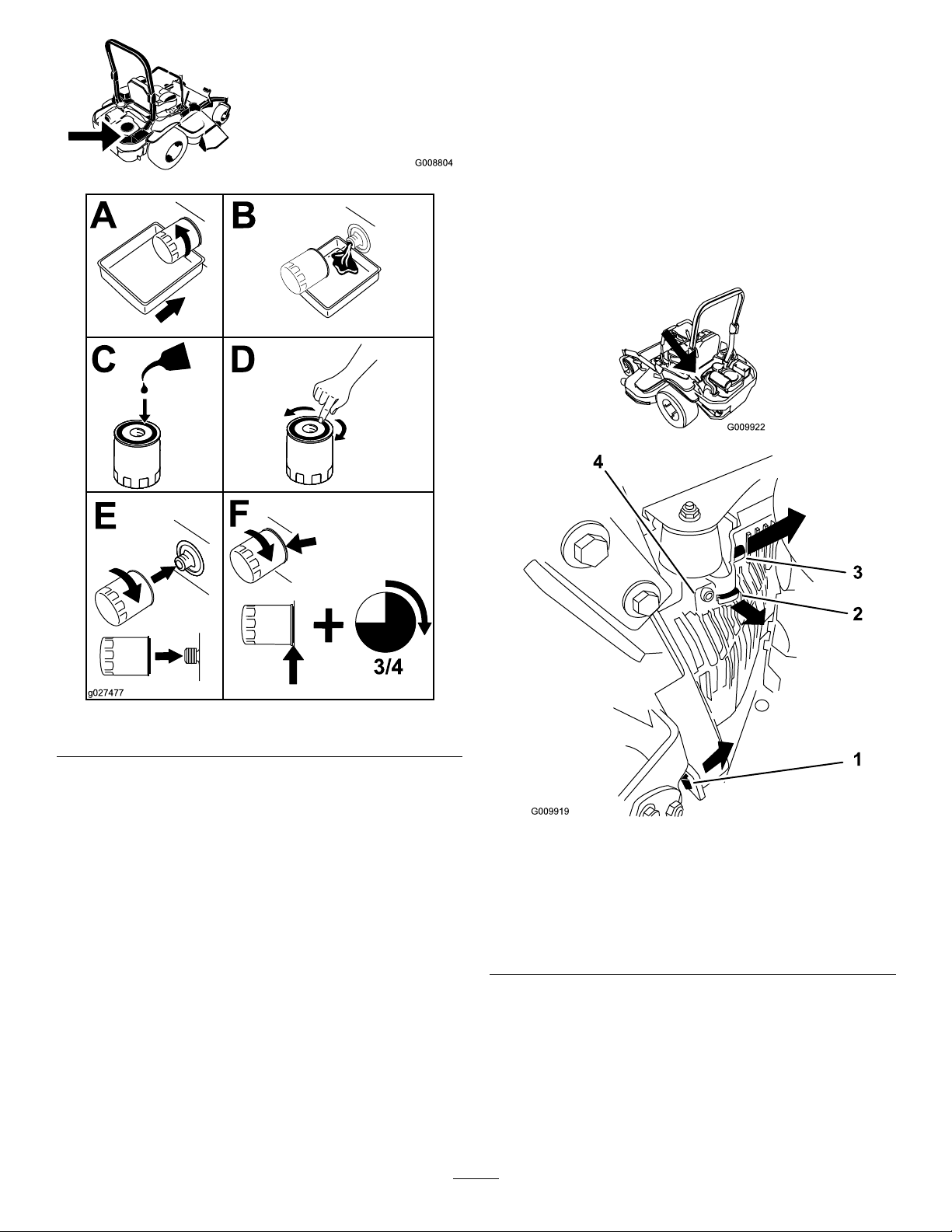 G008804

A

B

C

D

E

F

3/4

g027477

G009922

4

3

2

1

G009919